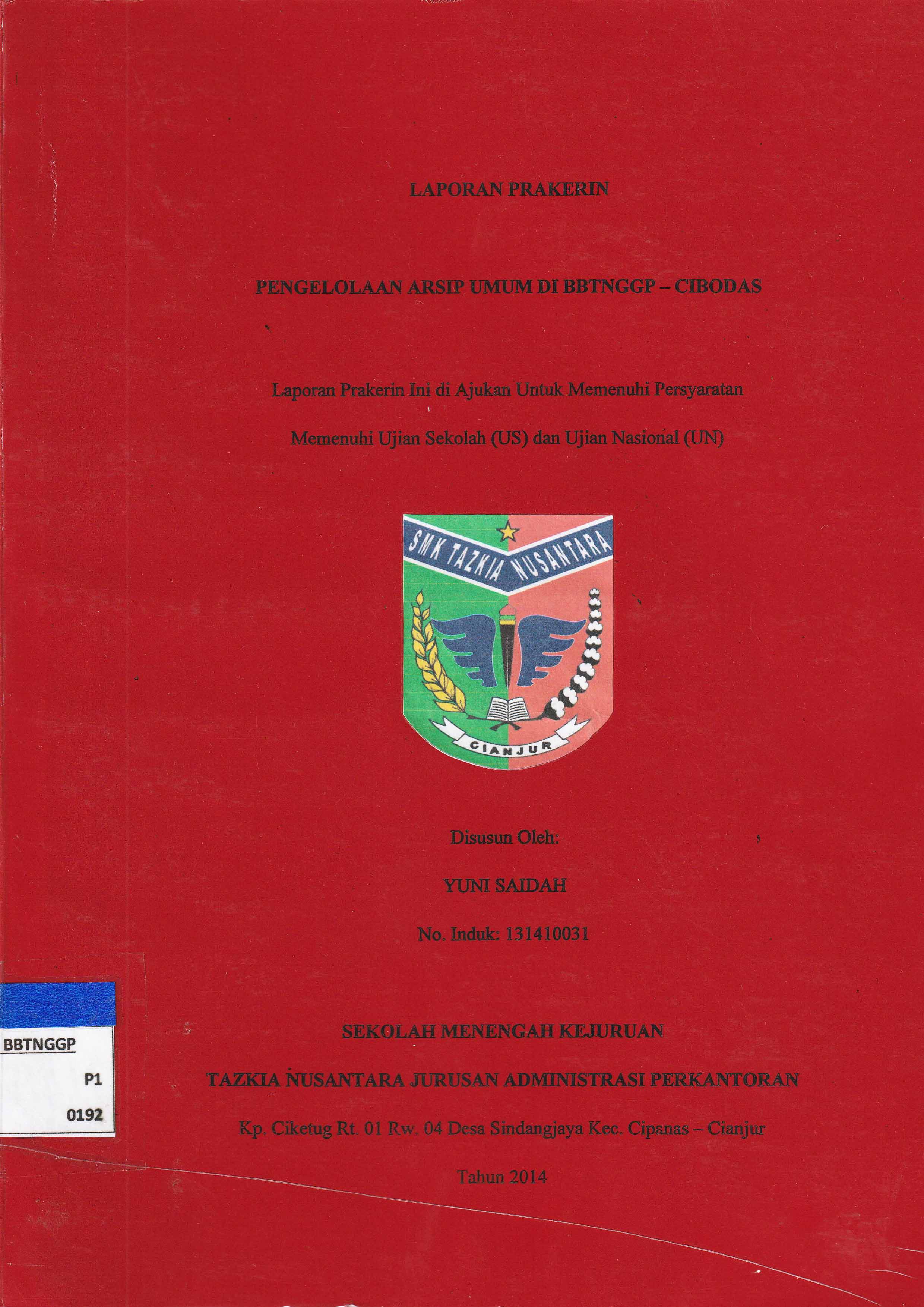 LAPORAN PRAKERIN

PENGELOLAAN ARSIP UMUM DI BBTNGGP – CIBODAS

Laporan Prakerin Ini di Ajukan Untuk Memenuhi Persyaratan

Memenuhi Ujian Sekolah (US) dan Ujian Nasional (UN)

SMK TAZKIA NUSANTARA

CIANJUR

Disusun Oleh:

YUNI SAIDAH

No. Induk: 131410031

BBTNGGP
P1
0192

SEKOLAH MENENGAH KEJURUAN

TAZKIA NUSANTARA JURUSAN ADMINISTRASI PERKANTORAN

Kp. Ciketug Rt. 01 Rw. 04 Desa Sindangjaya Kec. Cipanas – Cianjur

Tahun 2014